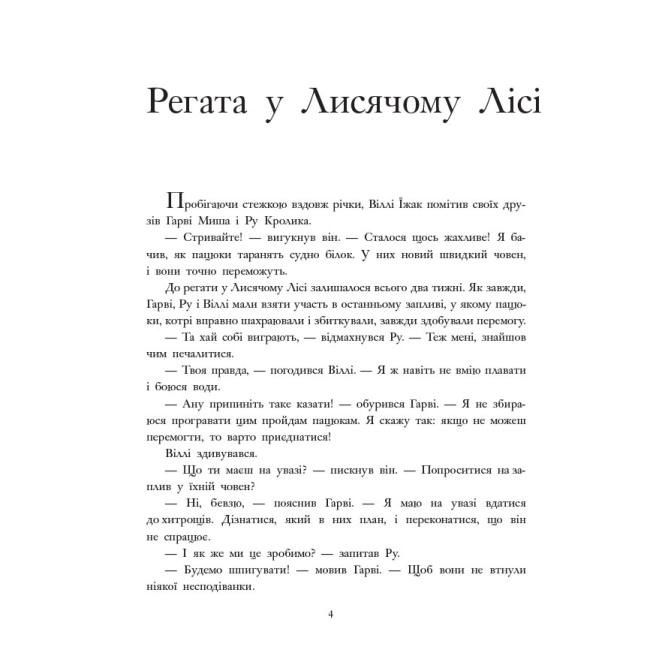 Регата у Лисячому Лісі

Пробігаючи стежкою вздовж річки, Віллі Їжак помітив своїх друзів Гарві Миша і Ру Кролика.

— Стривайте! — вигукнув він. — Сталося щось жахливе! Я бачив, як пацюки таранять судно білок. У них новий швидкий човен, і вони точно переможуть.

До регати у Лисячому Лісі залишалося всього два тижні. Як завжди, Гарві, Ру і Віллі мали взяти участь в останньому запливі, у якому пацюки, котрі вправно шахраювали і збиткували, завжди здобували перемогу.

— Та хай собі виграють, — відмахнувся Ру. — Теж мені, знайшов чим печалитися.

— Твоя правда, — погодився Віллі. — Я ж навіть не вмію плавати і боюся води.

— Ану припиніть таке казати! — обурився Гарві. — Я не збираюся програвати цим пройдам пацюкам. Я скажу так: якщо не можеш перемогти, то варто приєднатися!

Віллі здивувався.

— Що ти маєш на увазі? — пискнув він. — Попроситися на заплив у їхній човен?

— Ні, бевзю, — пояснив Гарві. — Я маю на увазі вдатися до хитрощів. Дізнатися, який в них план, і переконатися, що він не спрацює.

— І як же ми це зробимо? — запитав Ру.

— Будемо шпигувати! — мовив Гарві. — Щоб вони не втнули ніякої несподіванки.

4